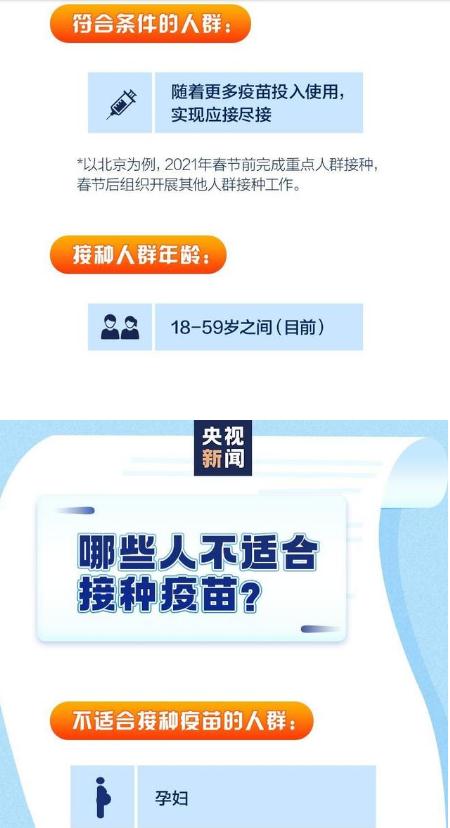 符合条件的人群：

随着更多疫苗投入使用，实现应接尽接

*以北京为例，2021年春节前完成重点人群接种，春节后组织开展其他人群接种工作。

接种人群年龄：

18-59岁之间（目前）

央视新闻

哪些人不适合接种疫苗？

不适合接种疫苗的人群：

孕妇